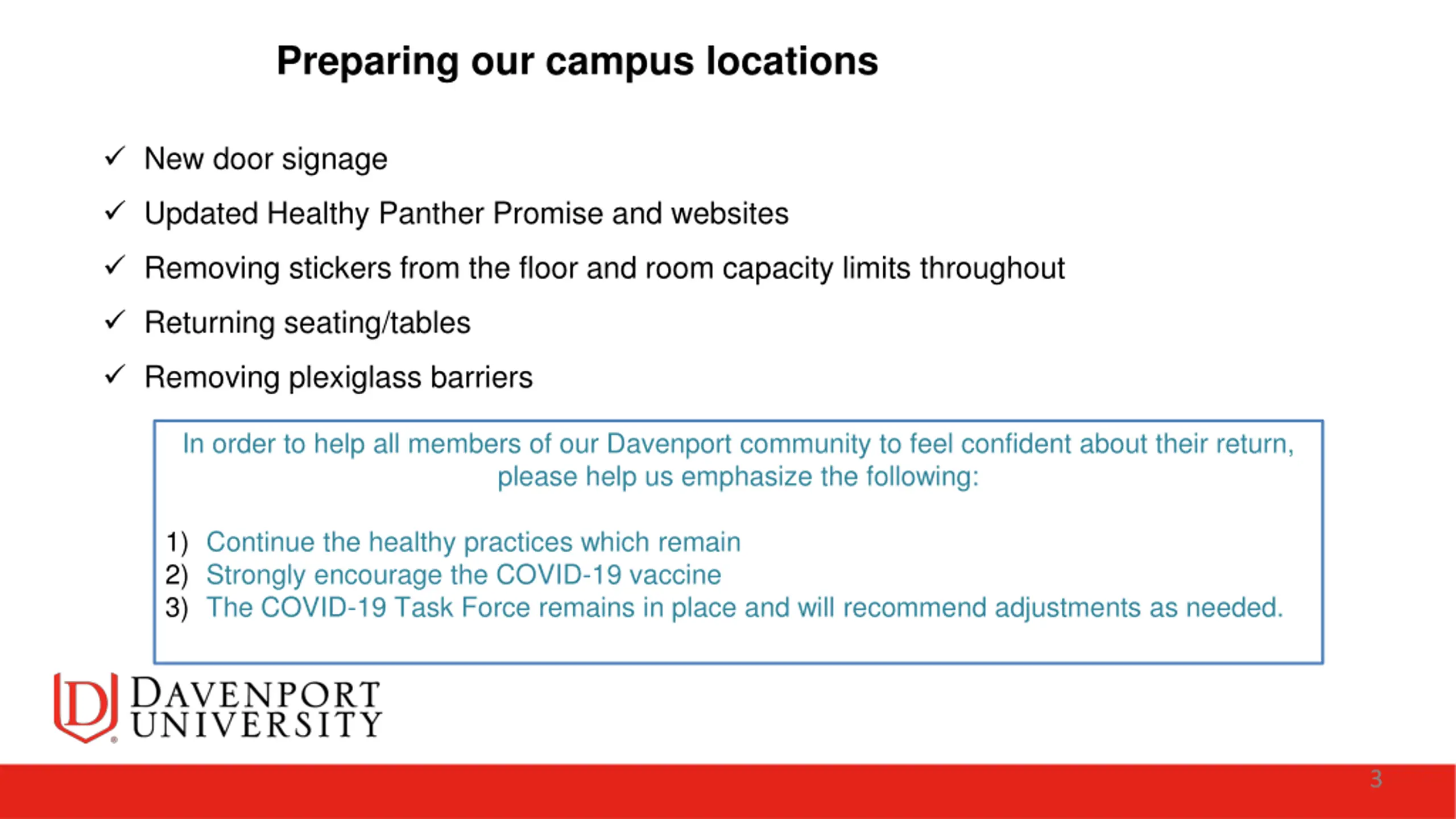 Preparing our campus locations

✓ New door signage

✓ Updated Healthy Panther Promise and websites

✓ Removing stickers from the floor and room capacity limits throughout

✓ Returning seating/tables

✓ Removing plexiglass barriers

In order to help all members of our Davenport community to feel confident about their return, please help us emphasize the following:

1) Continue the healthy practices which remain
2) Strongly encourage the COVID-19 vaccine
3) The COVID-19 Task Force remains in place and will recommend adjustments as needed.

D DAVENPORT UNIVERSITY

3